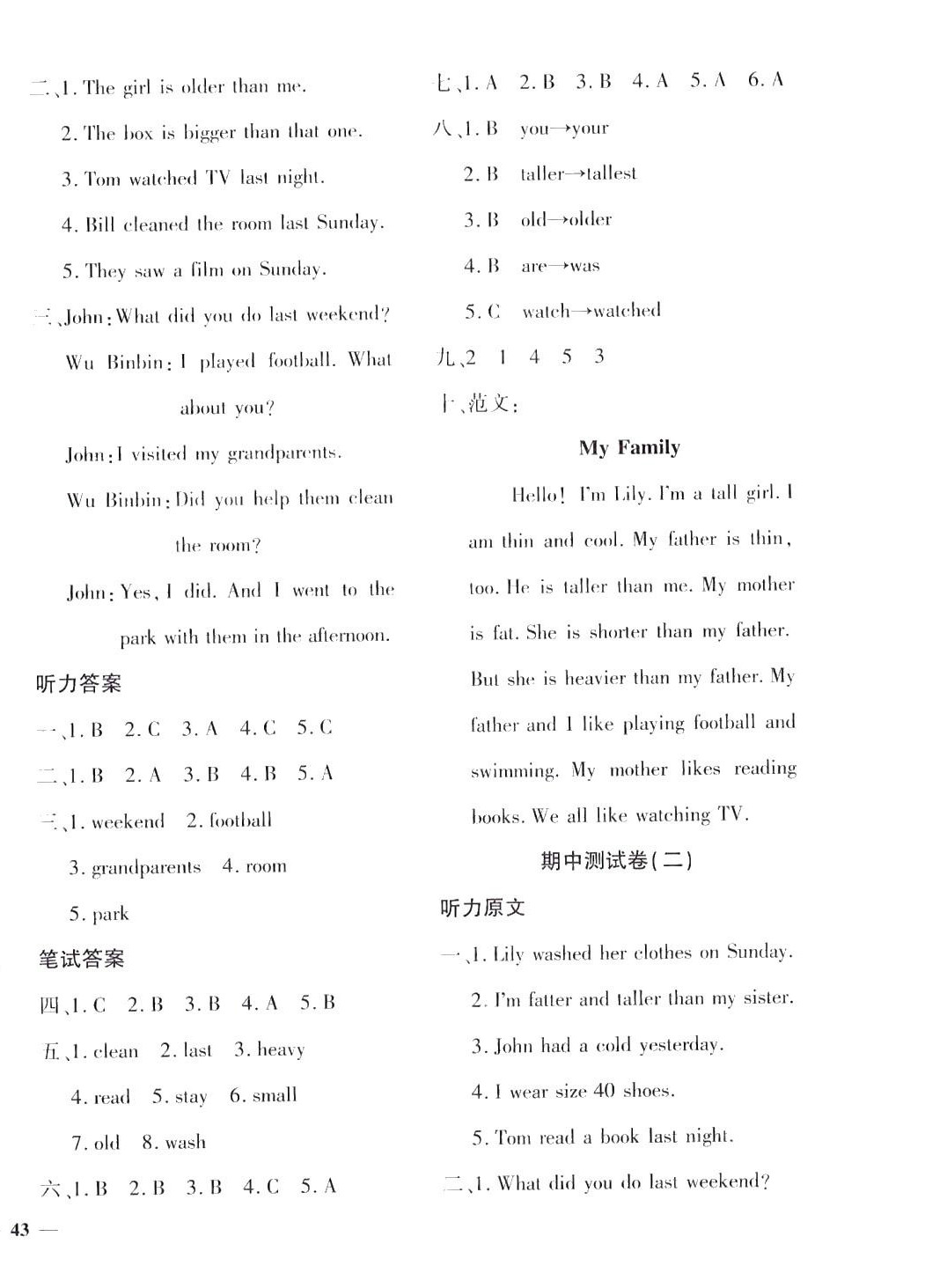 二、1. The girl is older than me.

2. The box is bigger than that one.

3. Tom watched TV last night.

4. Bill cleaned the room last Sunday.

5. They saw a film on Sunday.

三、John: What did you do last weekend?

Wu Binbin: I played football. What about you?

John: I visited my grandparents.

Wu Binbin: Did you help them clean the room?

John: Yes, I did. And I went to the park with them in the afternoon.

听力答案

一、1. B 2. C 3. A 4. C 5. C

二、1. B 2. A 3. B 4. B 5. A

三、1. weekend 2. football

3. grandparents 4. room

5. park

笔试答案

四、1. C 2. B 3. B 4. A 5. B

五、1. clean 2. last 3. heavy

4. read 5. stay 6. small

7. old 8. wash

六、1. B 2. B 3. B 4. C 5. A

七、1. A 2. B 3. B 4. A 5. A 6. A

八、1. B you→your

2. B taller→tallest

3. B old→older

4. B are→was

5. C watch→watched

九、2 1 4 5 3

十、范文:

My Family

Hello! I'm Lily. I'm a tall girl. I am thin and cool. My father is thin, too. He is taller than me. My mother is fat. She is shorter than my father. But she is heavier than my father. My father and I like playing football and swimming. My mother likes reading books. We all like watching TV.

期中测试卷(二)

听力原文

一、1. Lily washed her clothes on Sunday.

2. I'm fatter and taller than my sister.

3. John had a cold yesterday.

4. I wear size 40 shoes.

5. Tom read a book last night.

二、1. What did you do last weekend?

43 —